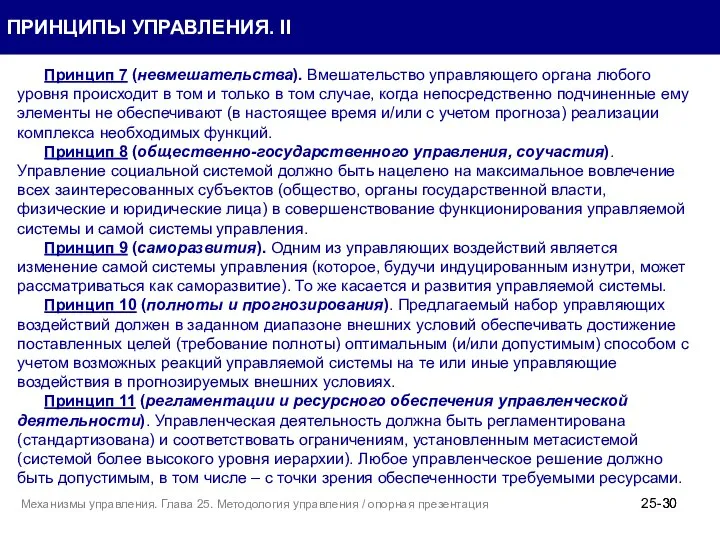 ПРИНЦИПЫ УПРАВЛЕНИЯ. II

Принцип 7 (невмешательства). Вмешательство управляющего органа любого уровня происходит в том и только в том случае, когда непосредственно подчиненные ему элементы не обеспечивают (в настоящее время и/или с учетом прогноза) реализации комплекса необходимых функций.

Принцип 8 (общественно-государственного управления, соучастия). Управление социальной системой должно быть нацелено на максимальное вовлечение всех заинтересованных субъектов (общество, органы государственной власти, физические и юридические лица) в совершенствование функционирования управляемой системы и самой системы управления.

Принцип 9 (саморазвития). Одним из управляющих воздействий является изменение самой системы управления (которое, будучи индуцированным изнутри, может рассматриваться как саморазвитие). То же касается и развития управляемой системы.

Принцип 10 (полноты и прогнозирования). Предлагаемый набор управляющих воздействий должен в заданном диапазоне внешних условий обеспечивать достижение поставленных целей (требование полноты) оптимальным (и/или допустимым) способом с учетом возможных реакций управляемой системы на те или иные управляющие воздействия в прогнозируемых внешних условиях.

Принцип 11 (регламентации и ресурсного обеспечения управленческой деятельности). Управленческая деятельность должна быть регламентирована (стандартизована) и соответствовать ограничениям, установленным метасистемой (системой более высокого уровня иерархии). Любое управленческое решение должно быть допустимым, в том числе – с точки зрения обеспеченности требуемыми ресурсами.

Механизмы управления. Глава 25. Методология управления / опорная презентация

25-30